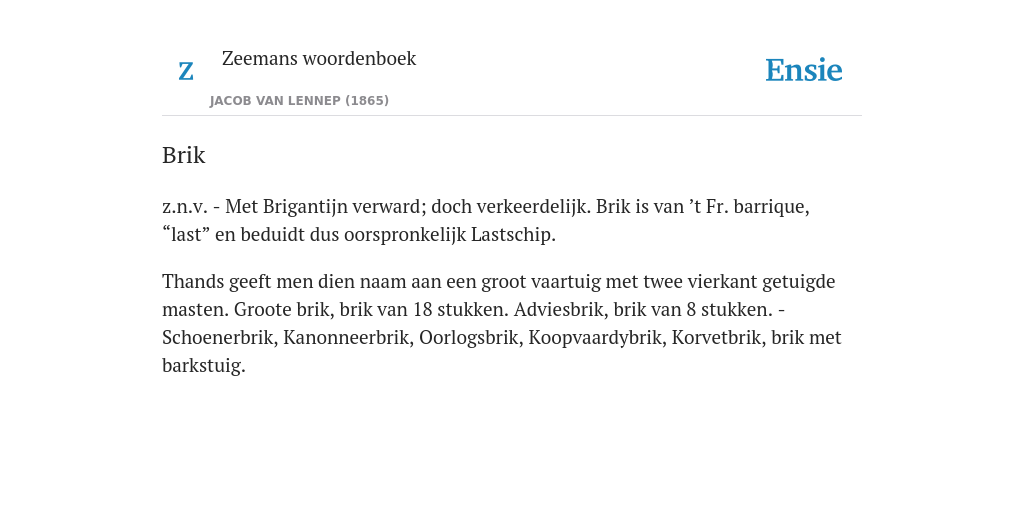 Z

Zeemans woordenboek

JACOB VAN LENNEP (1865)

Ensie

Brik

z.n.v. - Met Brigantijn verward; doch verkeerdelijk. Brik is van ’t Fr. barrique, “last” en beduidt dus oorspronkelijk Lastschip.

Thands geeft men dien naam aan een groot vaartuig met twee vierkant getuigde masten. Groote brik, brik van 18 stukken. Adviesbrik, brik van 8 stukken. - Schoenerbrik, Kanonneerbrik, Oorlogsbrik, Koopvaardybrik, Korvetbrik, brik met barkstuig.